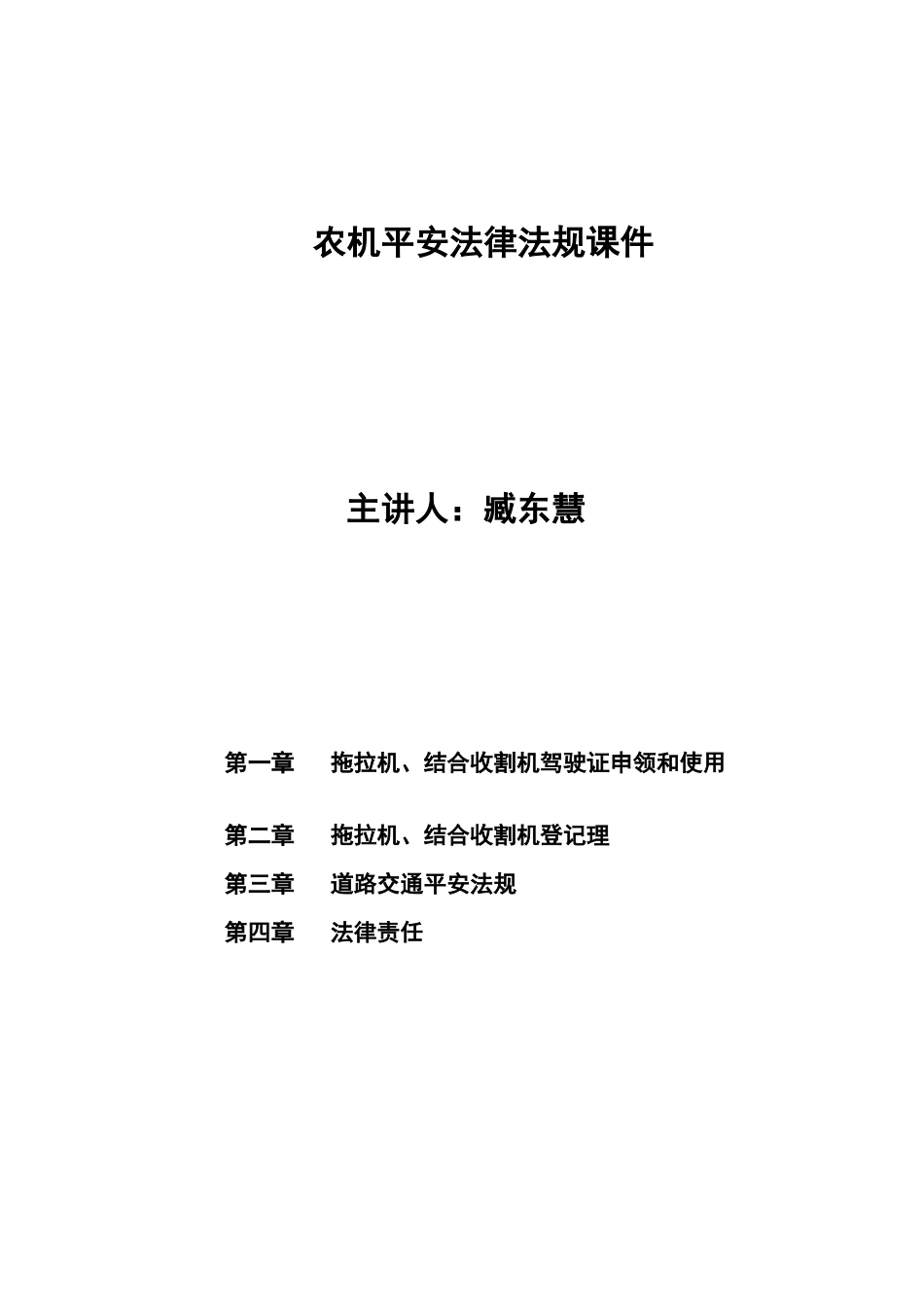 农机平安法律法规课件

主讲人：臧东慧

第一章　　拖拉机、结合收割机驾驶证申领和使用

第二章　　拖拉机、结合收割机登记理

第三章　　道路交通平安法规

第四章　　法律责任